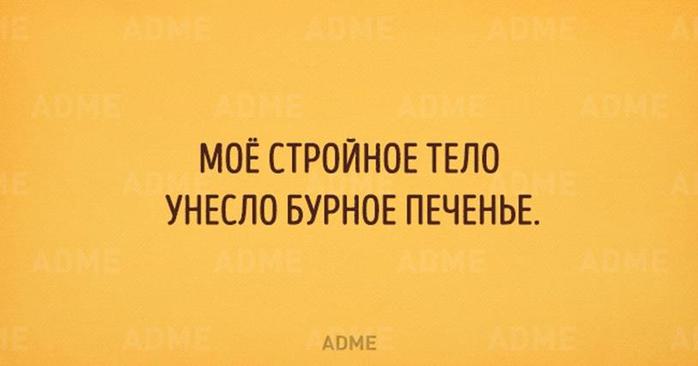 МОЁ СТРОЙНОЕ ТЕЛО
УНЕСЛО БУРНОЕ ПЕЧЕНЬЕ.

ADME